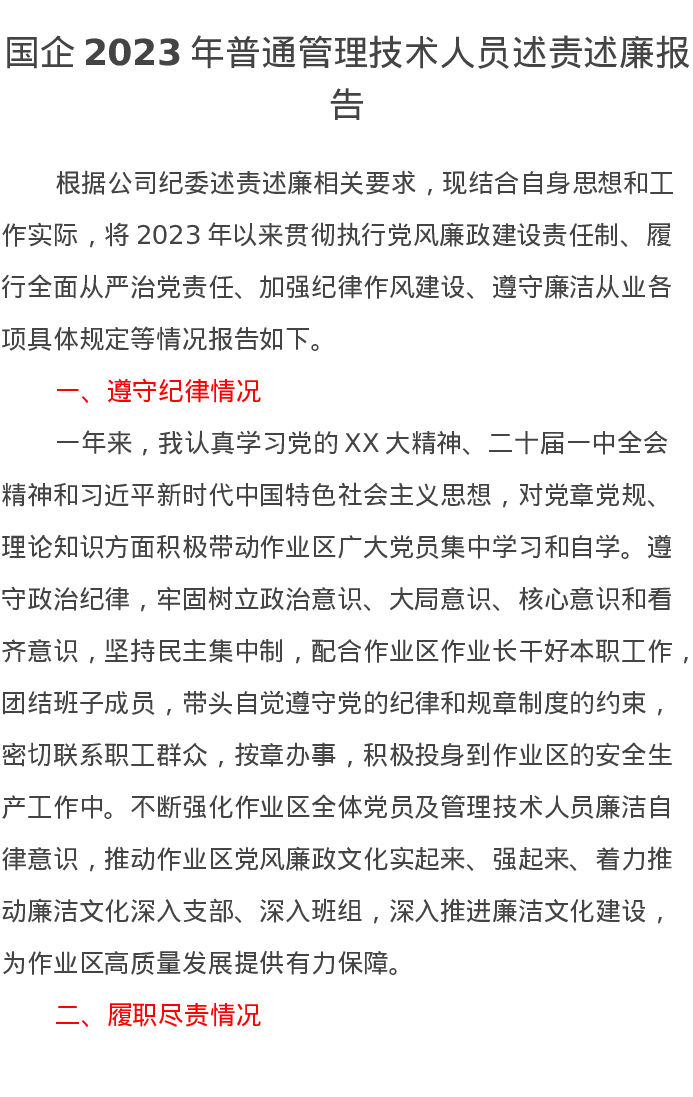 国企 2023 年普通管理技术人员述责述廉报告

根据公司纪委述责述廉相关要求，现结合自身思想和工作实际，将 2023 年以来贯彻执行党风廉政建设责任制、履行全面从严治党责任、加强纪律作风建设、遵守廉洁从业各项具体规定等情况报告如下。

一、遵守纪律情况

一年来，我认真学习党的 XX 大精神、二十届一中全会精神和习近平新时代中国特色社会主义思想，对党章党规、理论知识方面积极带动作业区广大党员集中学习和自学。遵守政治纪律，牢固树立政治意识、大局意识、核心意识和看齐意识，坚持民主集中制，配合作业区作业长干好本职工作，团结班子成员，带头自觉遵守党的纪律和规章制度的约束，密切联系职工群众，按章办事，积极投身到作业区的安全生产工作中。不断强化作业区全体党员及管理技术人员廉洁自律意识，推动作业区党风廉政文化实起来、强起来、着力推动廉洁文化深入支部、深入班组，深入推进廉洁文化建设，为作业区高质量发展提供有力保障。

二、履职尽责情况